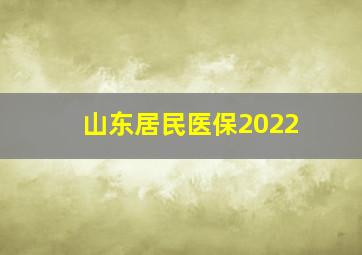 山东居民医保2022